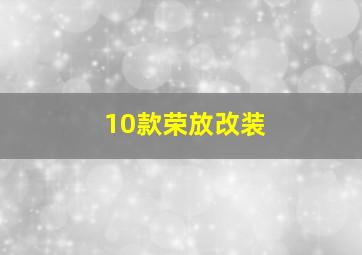 10款荣放改装